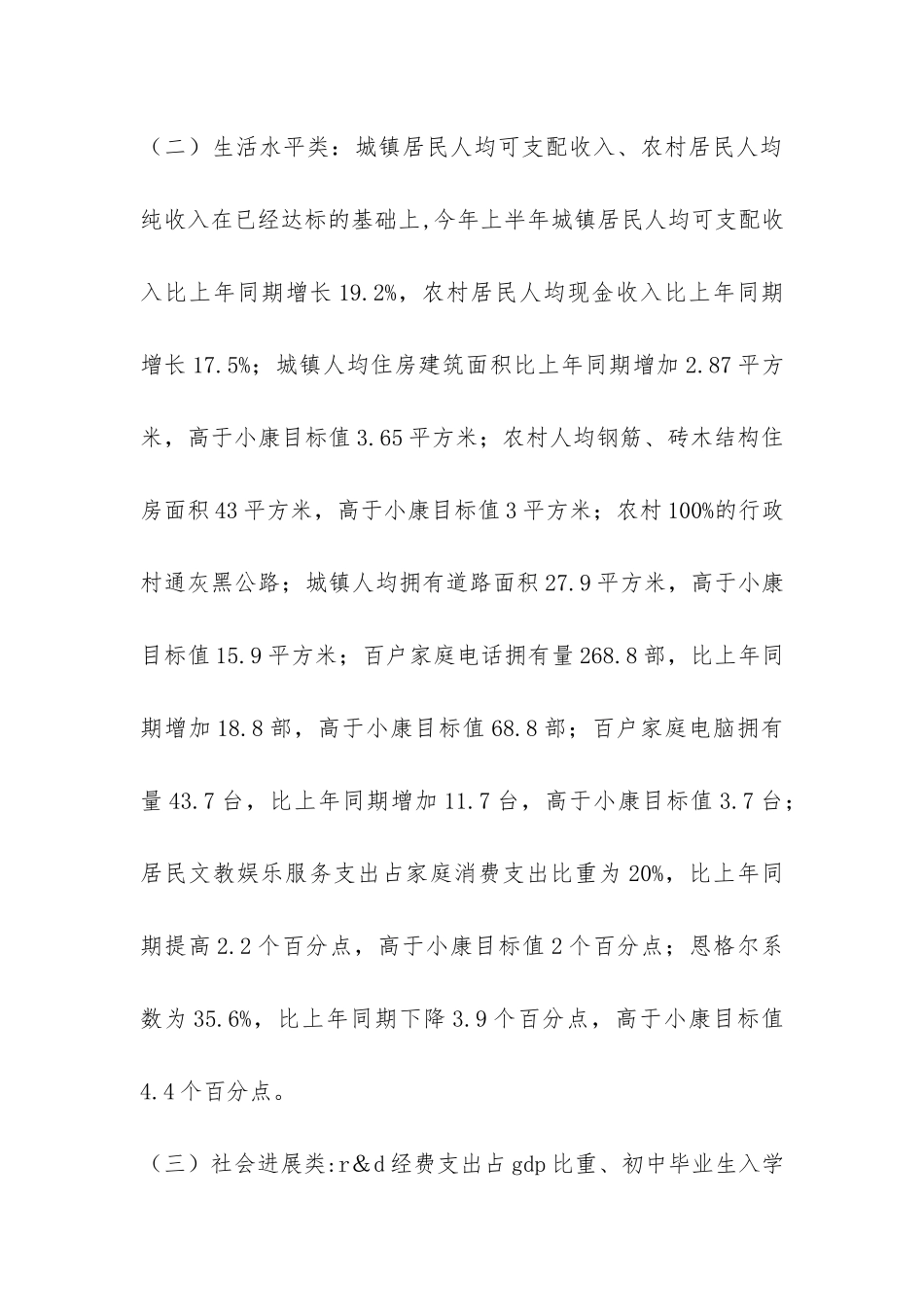 （二）生活水平类：城镇居民人均可支配收入、农村居民人均纯收入在已经达标的基础上,今年上半年城镇居民人均可支配收入比上年同期增长19.2%，农村居民人均现金收入比上年同期增长17.5%；城镇人均住房建筑面积比上年同期增加2.87平方米，高于小康目标值3.65平方米；农村人均钢筋、砖木结构住房面积43平方米，高于小康目标值3平方米；农村100%的行政村通灰黑公路；城镇人均拥有道路面积27.9平方米，高于小康目标值15.9平方米；百户家庭电话拥有量268.8部，比上年同期增加18.8部，高于小康目标值68.8部；百户家庭电脑拥有量43.7台，比上年同期增加11.7台，高于小康目标值3.7台；居民文教娱乐服务支出占家庭消费支出比重为20%，比上年同期提高2.2个百分点，高于小康目标值2个百分点；恩格尔系数为35.6%，比上年同期下降3.9个百分点，高于小康目标值4.4个百分点。

（三）社会进展类:r＆d经费支出占gdp比重、初中毕业生入学